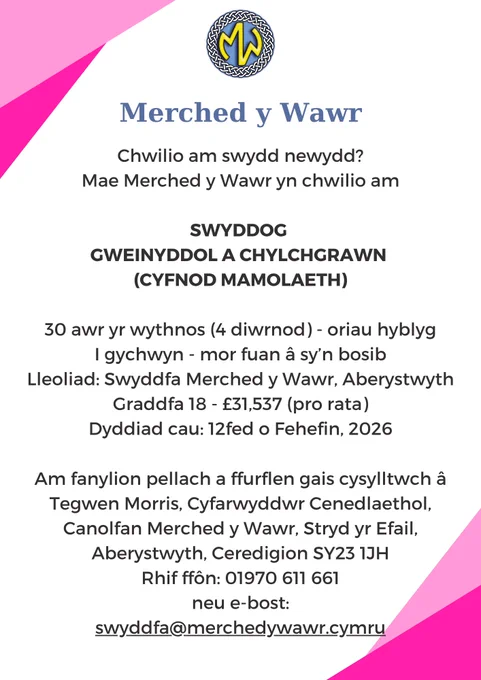 MW

Merched y Wawr

Chwilio am swydd newydd?
Mae Merched y Wawr yn chwilio am

SWYDDOG
GWEINYDDOL A CHYLCHGRAWN
(CYFNOD MAMOLAETH)

30 awr yr wythnos (4 diwrnod) - oriau hyblyg
I gychwyn - mor fuan â sy'n bosib
Lleoliad: Swyddfa Merched y Wawr, Aberystwyth
Graddfa 18 - £31,537 (pro rata)
Dyddiad cau: 12fed o Fehefin, 2026

Am fanylion pellach a ffurflen gais cysylltwch â Tegwen Morris, Cyfarwyddwr Cenedlaethol, Canolfan Merched y Wawr, Stryd yr Efail, Aberystwyth, Ceredigion SY23 1JH
Rhif ffôn: 01970 611 661
neu e-bost:
swyddfa@merchedywawr.cymru